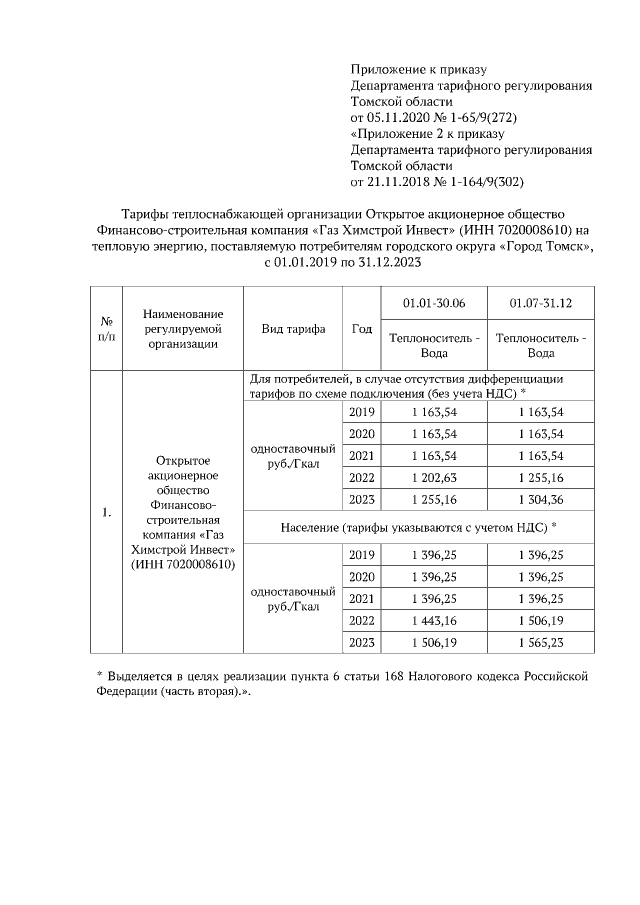 Приложение к приказу
Департамента тарифного регулирования
Томской области
от 05.11.2020 № 1-65/9(272)
«Приложение 2 к приказу
Департамента тарифного регулирования
Томской области
от 21.11.2018 № 1-164/9(302)

Тарифы теплоснабжающей организации Открытое акционерное общество Финансово-строительная компания «Газ Химстрой Инвест» (ИНН 7020008610) на тепловую энергию, поставляемую потребителям городского округа «Город Томск», с 01.01.2019 по 31.12.2023

| № п/п | Наименование регулируемой организации | Вид тарифа | Год | 01.01-30.06 Теплоноситель - Вода | 01.07-31.12 Теплоноситель - Вода |
|---|---|---|---|---|---|
| 1. | Открытое акционерное общество Финансово-строительная компания «Газ Химстрой Инвест» (ИНН 7020008610) | Для потребителей, в случае отсутствия дифференциации тарифов по схеме подключения (без учета НДС) * | | | |
| | | одноставочный руб./Гкал | 2019 | 1 163,54 | 1 163,54 |
| | | | 2020 | 1 163,54 | 1 163,54 |
| | | | 2021 | 1 163,54 | 1 163,54 |
| | | | 2022 | 1 202,63 | 1 255,16 |
| | | | 2023 | 1 255,16 | 1 304,36 |
| | | Население (тарифы указываются с учетом НДС) * | | | |
| | | одноставочный руб./Гкал | 2019 | 1 396,25 | 1 396,25 |
| | | | 2020 | 1 396,25 | 1 396,25 |
| | | | 2021 | 1 396,25 | 1 396,25 |
| | | | 2022 | 1 443,16 | 1 506,19 |
| | | | 2023 | 1 506,19 | 1 565,23 |

* Выделяется в целях реализации пункта 6 статьи 168 Налогового кодекса Российской Федерации (часть вторая).».